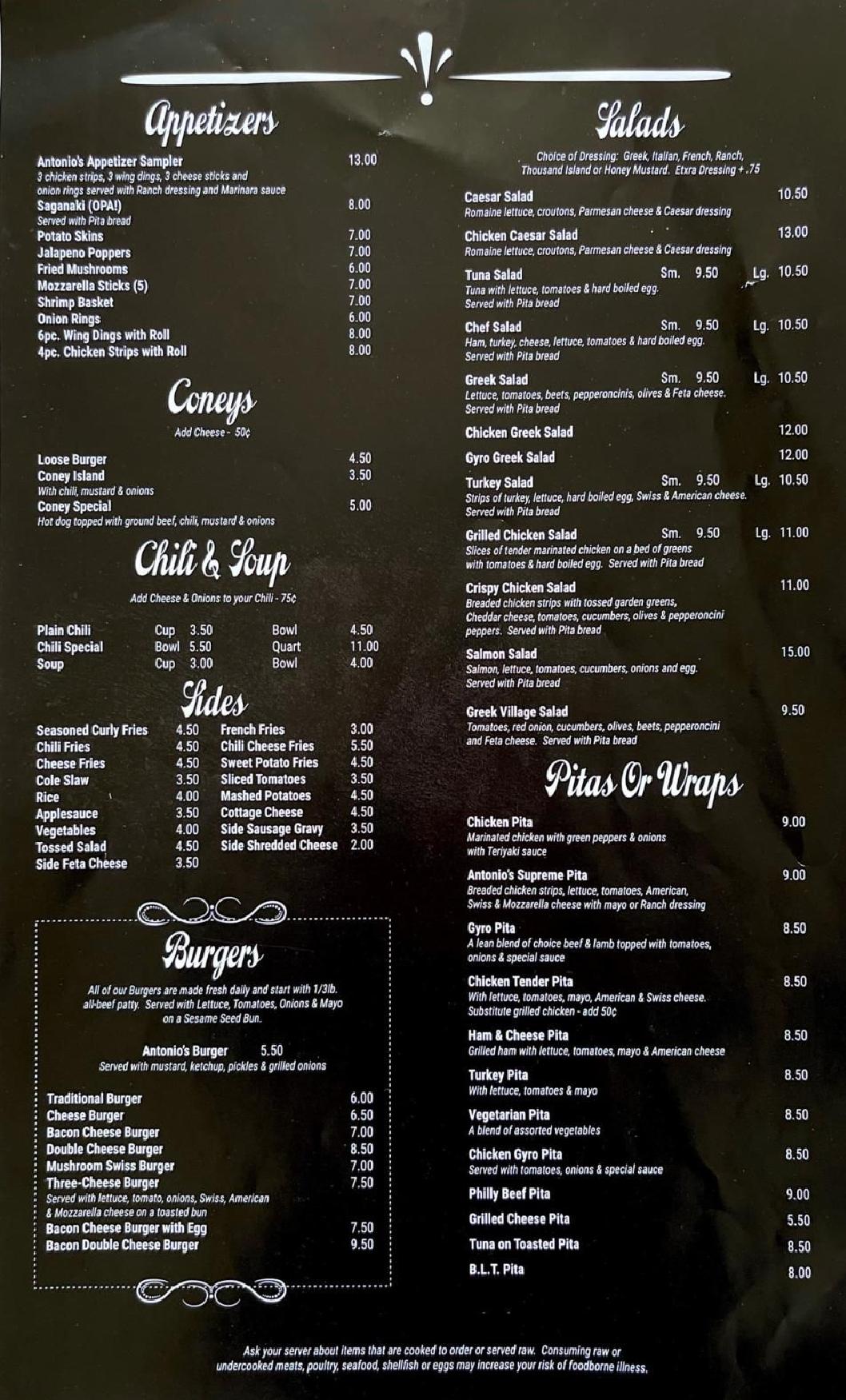 Appetizers

Antonio's Appetizer Sampler 13.00
3 chicken strips, 3 wing dings, 3 cheese sticks and onion rings served with Ranch dressing and Marinara sauce

Saganaki (OPA!) 8.00
Served with Pita bread

Potato Skins 7.00
Jalapeno Poppers 7.00
Fried Mushrooms 6.00
Mozzarella Sticks (5) 7.00
Shrimp Basket 7.00
Onion Rings 6.00
6pc. Wing Dings with Roll 8.00
4pc. Chicken Strips with Roll 8.00

Coneys

Add Cheese - 50¢

Loose Burger 4.50
Coney Island 3.50
With chili, mustard & onions
Coney Special 5.00
Hot dog topped with ground beef, chili, mustard & onions

Chili & Soup

Add Cheese & Onions to your Chili - 75¢

Plain Chili Cup 3.50 Bowl 4.50
Chili Special Bowl 5.50 Quart 11.00
Soup Cup 3.00 Bowl 4.00

Sides

Seasoned Curly Fries 4.50
Chili Fries 4.50
Cheese Fries 4.50
Cole Slaw 3.50
Rice 4.00
Applesauce 3.50
Vegetables 4.00
Tossed Salad 4.50
Side Feta Cheese 3.50
French Fries 3.00
Chili Cheese Fries 5.50
Sweet Potato Fries 4.50
Sliced Tomatoes 3.50
Mashed Potatoes 4.50
Cottage Cheese 4.50
Side Sausage Gravy 3.50
Side Shredded Cheese 2.00

Burgers

All of our Burgers are made fresh daily and start with 1/3lb. all-beef patty. Served with Lettuce, Tomatoes, Onions & Mayo on a Sesame Seed Bun.

Antonio's Burger 5.50
Served with mustard, ketchup, pickles & grilled onions

Traditional Burger 6.00
Cheese Burger 6.50
Bacon Cheese Burger 7.00
Double Cheese Burger 8.50
Mushroom Swiss Burger 7.00
Three-Cheese Burger 7.50
Served with lettuce, tomato, onions, Swiss, American & Mozzarella cheese on a toasted bun
Bacon Cheese Burger with Egg 7.50
Bacon Double Cheese Burger 9.50

Salads

Choice of Dressing: Greek, Italian, French, Ranch, Thousand Island or Honey Mustard. Etxra Dressing + .75

Caesar Salad 10.50
Romaine lettuce, croutons, Parmesan cheese & Caesar dressing

Chicken Caesar Salad 13.00
Romaine lettuce, croutons, Parmesan cheese & Caesar dressing

Tuna Salad Sm. 9.50 Lg. 10.50
Tuna with lettuce, tomatoes & hard boiled egg. Served with Pita bread

Chef Salad Sm. 9.50 Lg. 10.50
Ham, turkey, cheese, lettuce, tomatoes & hard boiled egg. Served with Pita bread

Greek Salad Sm. 9.50 Lg. 10.50
Lettuce, tomatoes, beets, pepperoncinis, olives & Feta cheese. Served with Pita bread

Chicken Greek Salad 12.00

Gyro Greek Salad 12.00

Turkey Salad Sm. 9.50 Lg. 10.50
Strips of turkey, lettuce, hard boiled egg, Swiss & American cheese. Served with Pita bread

Grilled Chicken Salad Sm. 9.50 Lg. 11.00
Slices of tender marinated chicken on a bed of greens with tomatoes & hard boiled egg. Served with Pita bread

Crispy Chicken Salad 11.00
Breaded chicken strips with tossed garden greens, Cheddar cheese, tomatoes, cucumbers, olives & pepperoncini peppers. Served with Pita bread

Salmon Salad 15.00
Salmon, lettuce, tomatoes, cucumbers, onions and egg. Served with Pita bread

Greek Village Salad 9.50
Tomatoes, red onion, cucumbers, olives, beets, pepperoncini and Feta cheese. Served with Pita bread

Pitas Or Wraps

Chicken Pita 9.00
Marinated chicken with green peppers & onions with Teriyaki sauce

Antonio's Supreme Pita 9.00
Breaded chicken strips, lettuce, tomatoes, American, Swiss & Mozzarella cheese with mayo or Ranch dressing

Gyro Pita 8.50
A lean blend of choice beef & lamb topped with tomatoes, onions & special sauce

Chicken Tender Pita 8.50
With lettuce, tomatoes, mayo, American & Swiss cheese. Substitute grilled chicken - add 50¢

Ham & Cheese Pita 8.50
Grilled ham with lettuce, tomatoes, mayo & American cheese

Turkey Pita 8.50
With lettuce, tomatoes & mayo

Vegetarian Pita 8.50
A blend of assorted vegetables

Chicken Gyro Pita 8.50
Served with tomatoes, onions & special sauce

Philly Beef Pita 9.00
Grilled Cheese Pita 5.50
Tuna on Toasted Pita 8.50
B.L.T. Pita 8.00

Ask your server about items that are cooked to order or served raw. Consuming raw or undercooked meats, poultry, seafood, shellfish or eggs may increase your risk of foodborne illness.